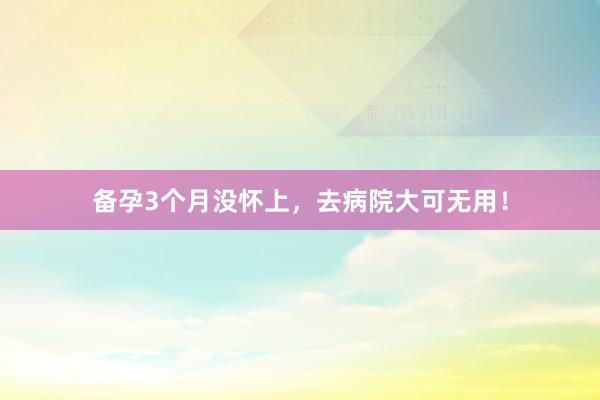 备孕3个月没怀上，去病院大可无用！